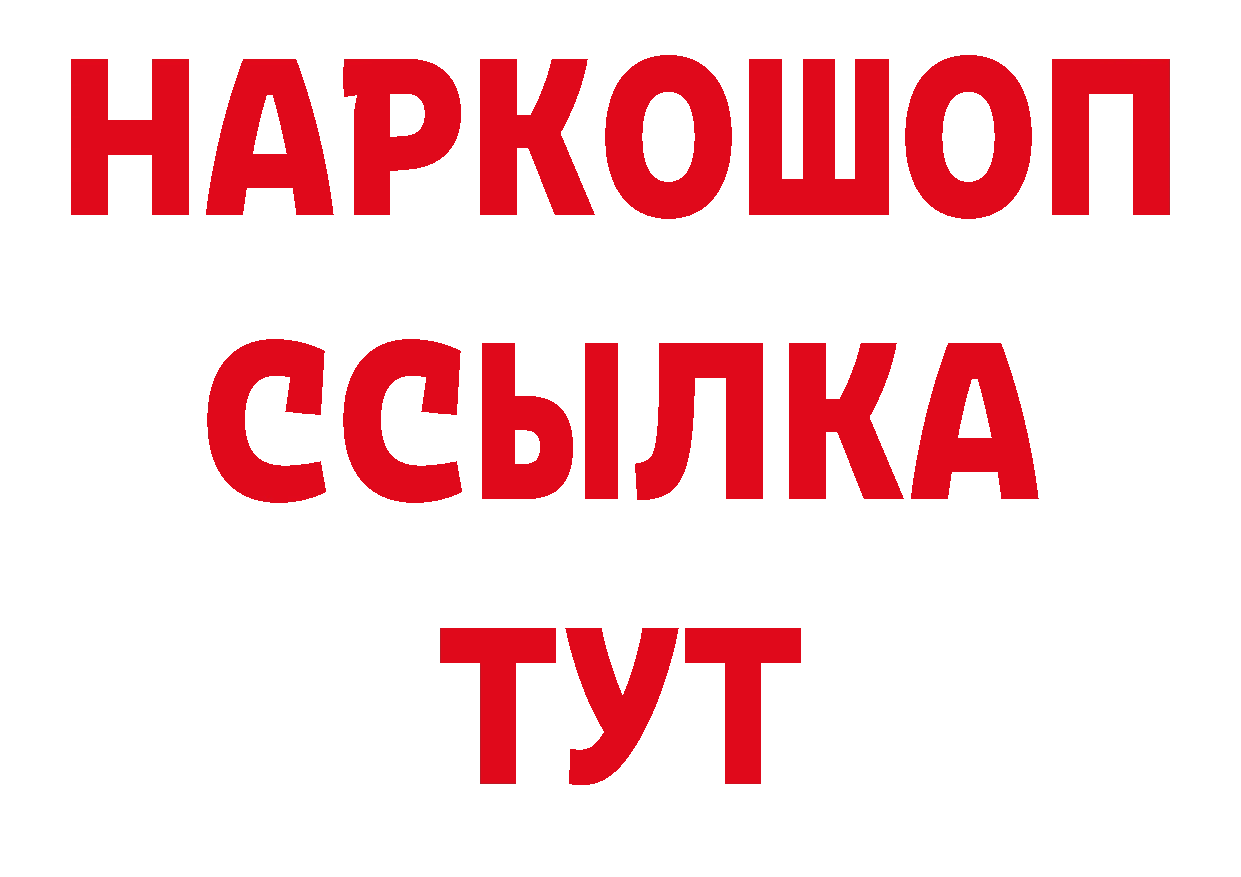 НАРКОШОП
ССЫЛКА
ТУТ